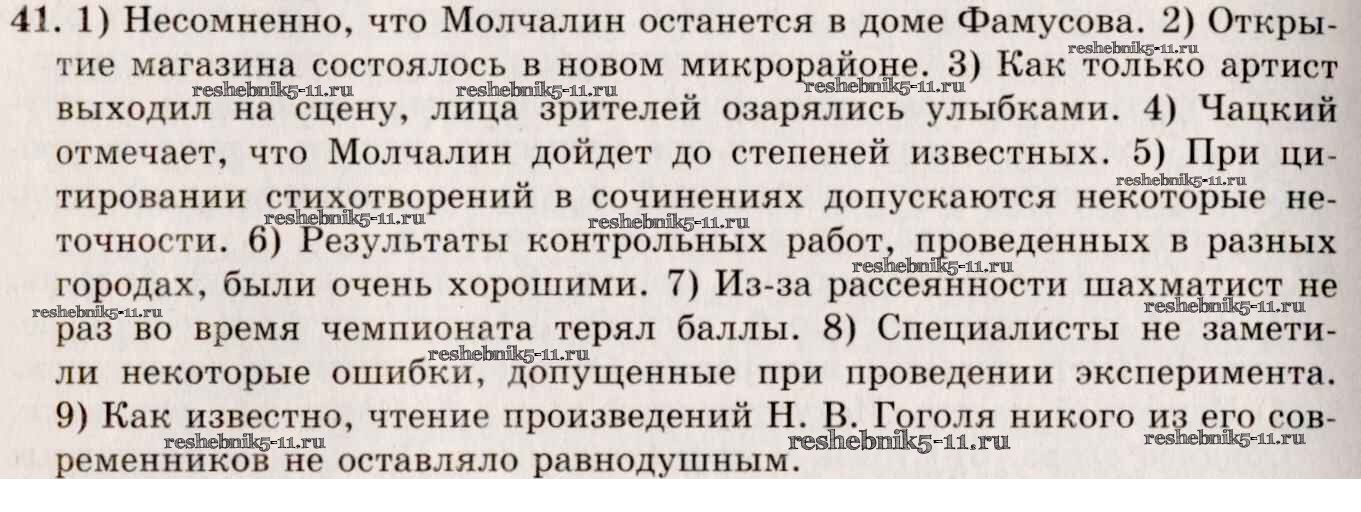 41. 1) Несомненно, что Молчалин останется в доме Фамусова. 2) Открытие магазина состоялось в новом микрорайоне. 3) Как только артист выходил на сцену, лица зрителей озарялись улыбками. 4) Чацкий отмечает, что Молчалин дойдет до степеней известных. 5) При цитировании стихотворений в сочинениях допускаются некоторые неточности. 6) Результаты контрольных работ, проведенных в разных городах, были очень хорошими. 7) Из-за рассеянности шахматист не раз во время чемпионата терял баллы. 8) Специалисты не заметили некоторые ошибки, допущенные при проведении эксперимента. 9) Как известно, чтение произведений Н. В. Гоголя никого из его современников не оставляло равнодушным.

reshebnik5-11.ru